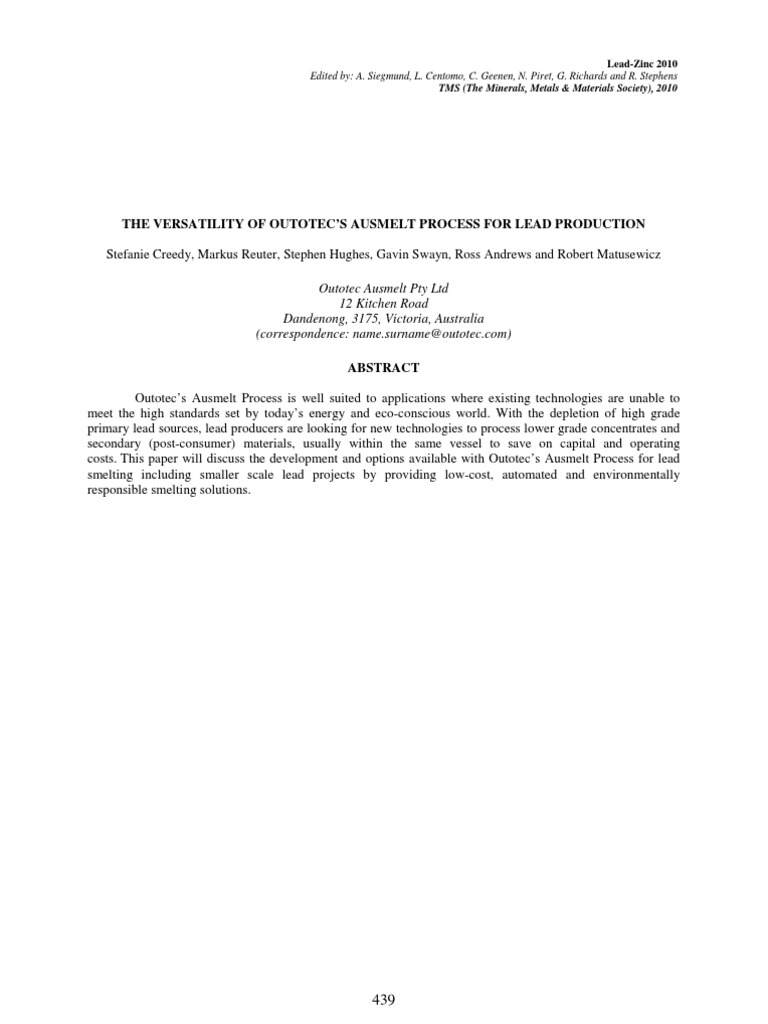 Lead-Zinc 2010
Edited by: A. Siegmund, L. Centomo, C. Geenen, N. Piret, G. Richards and R. Stephens
TMS (The Minerals, Metals & Materials Society), 2010

THE VERSATILITY OF OUTOTEC'S AUSMELT PROCESS FOR LEAD PRODUCTION

Stefanie Creedy, Markus Reuter, Stephen Hughes, Gavin Swayn, Ross Andrews and Robert Matusewicz

Outotec Ausmelt Pty Ltd
12 Kitchen Road
Dandenong, 3175, Victoria, Australia
(correspondence: name.surname@outotec.com)

ABSTRACT

Outotec's Ausmelt Process is well suited to applications where existing technologies are unable to meet the high standards set by today's energy and eco-conscious world. With the depletion of high grade primary lead sources, lead producers are looking for new technologies to process lower grade concentrates and secondary (post-consumer) materials, usually within the same vessel to save on capital and operating costs. This paper will discuss the development and options available with Outotec's Ausmelt Process for lead smelting including smaller scale lead projects by providing low-cost, automated and environmentally responsible smelting solutions.

439